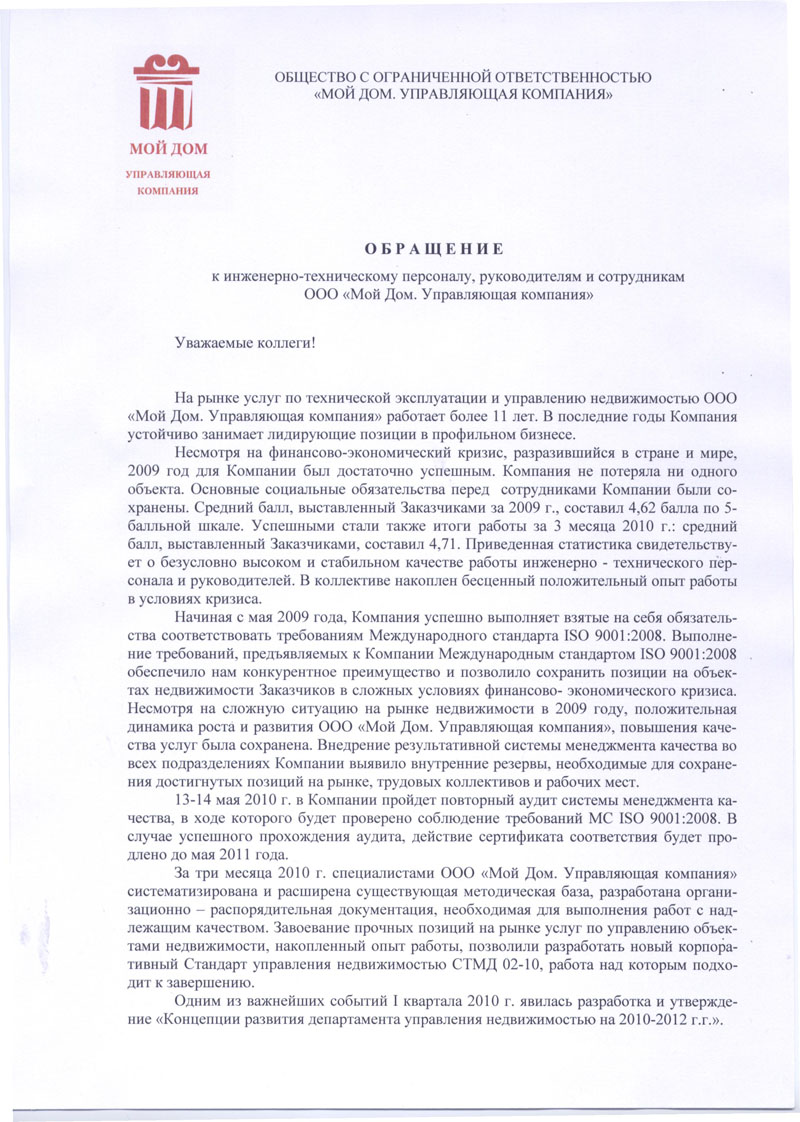 МОЙ ДОМ
УПРАВЛЯЮЩАЯ КОМПАНИЯ

ОБЩЕСТВО С ОГРАНИЧЕННОЙ ОТВЕТСТВЕННОСТЬЮ
«МОЙ ДОМ. УПРАВЛЯЮЩАЯ КОМПАНИЯ»

ОБРАЩЕНИЕ
к инженерно-техническому персоналу, руководителям и сотрудникам
ООО «Мой Дом. Управляющая компания»

Уважаемые коллеги!

На рынке услуг по технической эксплуатации и управлению недвижимостью ООО «Мой Дом. Управляющая компания» работает более 11 лет. В последние годы Компания устойчиво занимает лидирующие позиции в профильном бизнесе.

Несмотря на финансово-экономический кризис, разразившийся в стране и мире, 2009 год для Компании был достаточно успешным. Компания не потеряла ни одного объекта. Основные социальные обязательства перед сотрудниками Компании были сохранены. Средний балл, выставленный Заказчиками за 2009 г., составил 4,62 балла по 5-балльной шкале. Успешными стали также итоги работы за 3 месяца 2010 г.: средний балл, выставленный Заказчиками, составил 4,71. Приведенная статистика свидетельствует о безусловно высоком и стабильном качестве работы инженерно - технического персонала и руководителей. В коллективе накоплен бесценный положительный опыт работы в условиях кризиса.

Начиная с мая 2009 года, Компания успешно выполняет взятые на себя обязательства соответствовать требованиям Международного стандарта ISO 9001:2008. Выполнение требований, предъявляемых к Компании Международным стандартом ISO 9001:2008 обеспечило нам конкурентное преимущество и позволило сохранить позиции на объектах недвижимости Заказчиков в сложных условиях финансово- экономического кризиса. Несмотря на сложную ситуацию на рынке недвижимости в 2009 году, положительная динамика роста и развития ООО «Мой Дом. Управляющая компания», повышения качества услуг была сохранена. Внедрение результативной системы менеджмента качества во всех подразделениях Компании выявило внутренние резервы, необходимые для сохранения достигнутых позиций на рынке, трудовых коллективов и рабочих мест.

13-14 мая 2010 г. в Компании пройдет повторный аудит системы менеджмента качества, в ходе которого будет проверено соблюдение требований МС ISO 9001:2008. В случае успешного прохождения аудита, действие сертификата соответствия будет продлено до мая 2011 года.

За три месяца 2010 г. специалистами ООО «Мой Дом. Управляющая компания» систематизирована и расширена существующая методическая база, разработана организационно – распорядительная документация, необходимая для выполнения работ с надлежащим качеством. Завоевание прочных позиций на рынке услуг по управлению объектами недвижимости, накопленный опыт работы, позволили разработать новый корпоративный Стандарт управления недвижимостью СТМД 02-10, работа над которым подходит к завершению.

Одним из важнейших событий I квартала 2010 г. явилась разработка и утверждение «Концепции развития департамента управления недвижимостью на 2010-2012 г.г.».